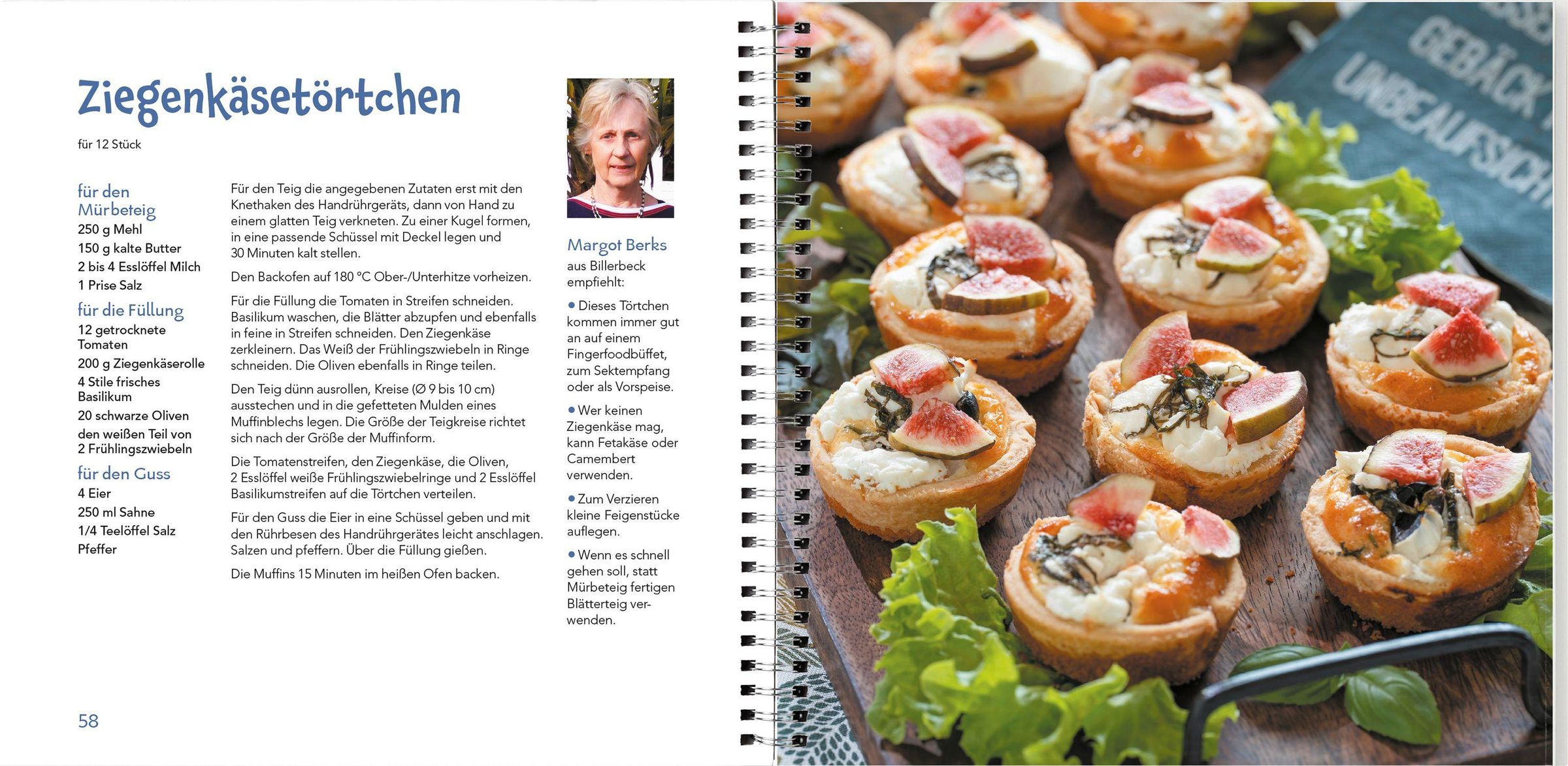 Ziegenkäsetörtchen

für 12 Stück

für den Mürbeteig
250 g Mehl
150 g kalte Butter
2 bis 4 Esslöffel Milch
1 Prise Salz

für die Füllung
12 getrocknete Tomaten
200 g Ziegenkäserolle
4 Stile frisches Basilikum
20 schwarze Oliven
den weißen Teil von 2 Frühlingszwiebeln

für den Guss
4 Eier
250 ml Sahne
1/4 Teelöffel Salz
Pfeffer

Für den Teig die angegebenen Zutaten erst mit den Knethaken des Handrührgeräts, dann von Hand zu einem glatten Teig verkneten. Zu einer Kugel formen, in eine passende Schüssel mit Deckel legen und 30 Minuten kalt stellen.

Den Backofen auf 180 °C Ober-/Unterhitze vorheizen.

Für die Füllung die Tomaten in Streifen schneiden. Basilikum waschen, die Blätter abzupfen und ebenfalls in feine in Streifen schneiden. Den Ziegenkäse zerkleinern. Das Weiß der Frühlingszwiebeln in Ringe schneiden. Die Oliven ebenfalls in Ringe teilen.

Den Teig dünn ausrollen, Kreise (Ø 9 bis 10 cm) ausstechen und in die gefetteten Mulden eines Muffinblechs legen. Die Größe der Teigkreise richtet sich nach der Größe der Muffinform.

Die Tomatenstreifen, den Ziegenkäse, die Oliven, 2 Esslöffel weiße Frühlingszwiebelringe und 2 Esslöffel Basilikumstreifen auf die Törtchen verteilen.

Für den Guss die Eier in eine Schüssel geben und mit den Rührbesen des Handrührgerätes leicht anschlagen. Salzen und pfeffern. Über die Füllung gießen.

Die Muffins 15 Minuten im heißen Ofen backen.

Margot Berks
aus Billerbeck empfiehlt:

• Dieses Törtchen kommen immer gut an auf einem Fingerfoodbüffet, zum Sektempfang oder als Vorspeise.

• Wer keinen Ziegenkäse mag, kann Fetakäse oder Camembert verwenden.

• Zum Verzieren kleine Feigenstücke auflegen.

• Wenn es schnell gehen soll, statt Mürbeteig fertigen Blätterteig verwenden.

58

GEBÄCK
UNBEAUFSICH